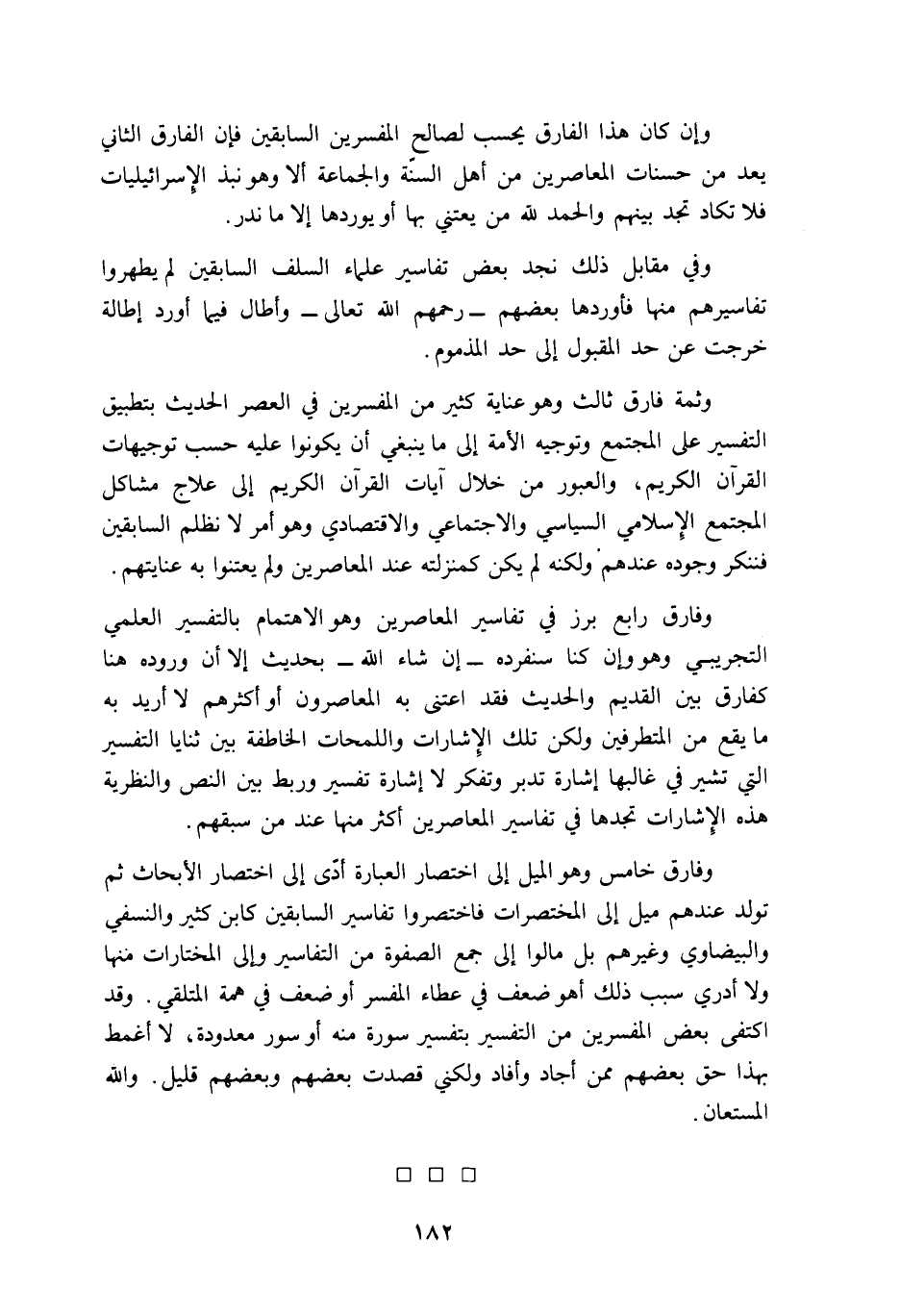 وإن كان هذا الفارق يحسب لصالح المفسرين السابقين فإن الفارق الثاني يعد من حسنات المعاصرين من أهل السنّة والجماعة ألا وهو نبذ الإسرائيليات فلا تكاد تجد بينهم والحمد لله من يعتني بها أو يوردها إلا ما ندر.

وفي مقابل ذلك نجد بعض تفاسير علماء السلف السابقين لم يطهروا تفاسيرهم منها فأوردها بعضهم ــ رحمهم الله تعالى ــ وأطال فيما أورد إطالة خرجت عن حد المقبول إلى حد المذموم.

وثمة فارق ثالث وهو عناية كثير من المفسرين في العصر الحديث بتطبيق التفسير على المجتمع وتوجيه الأمة إلى ما ينبغي أن يكونوا عليه حسب توجيهات القرآن الكريم، والعبور من خلال آيات القرآن الكريم إلى علاج مشاكل المجتمع الإسلامي السياسي والاجتماعي والاقتصادي وهو أمر لا نظلم السابقين فننكر وجوده عندهم ولكنه لم يكن كمنزلته عند المعاصرين ولم يعتنوا به عنايتهم.

وفارق رابع برز في تفاسير المعاصرين وهو الاهتمام بالتفسير العلمي التجريبي وهو وإن كنا سنفرده ــ إن شاء الله ــ بحديث إلا أن وروده هنا كفارق بين القديم والحديث فقد اعتنى به المعاصرون أو أكثرهم لا أريد به ما يقع من المتطرفين ولكن تلك الإشارات واللمحات الخاطفة بين ثنايا التفسير التي تشير في غالبها إشارة تدبر وتفكر لا إشارة تفسير وربط بين النص والنظرية هذه الإشارات تجدها في تفاسير المعاصرين أكثر منها عند من سبقهم.

وفارق خامس وهو الميل إلى اختصار العبارة أدّى إلى اختصار الأبحاث ثم تولد عندهم ميل إلى المختصرات فاختصروا تفاسير السابقين كابن كثير والنسفي والبيضاوي وغيرهم بل مالوا إلى جمع الصفوة من التفاسير وإلى المختارات منها ولا أدري سبب ذلك أهو ضعف في عطاء المفسر أو ضعف في همة المتلقي. وقد اكتفى بعض المفسرين من التفسير بتفسير سورة منه أو سور معدودة، لا أغمط بهذا حق بعضهم ممن أجاد وأفاد ولكني قصدت بعضهم وبعضهم قليل. والله المستعان.

□ □ □

١٨٢